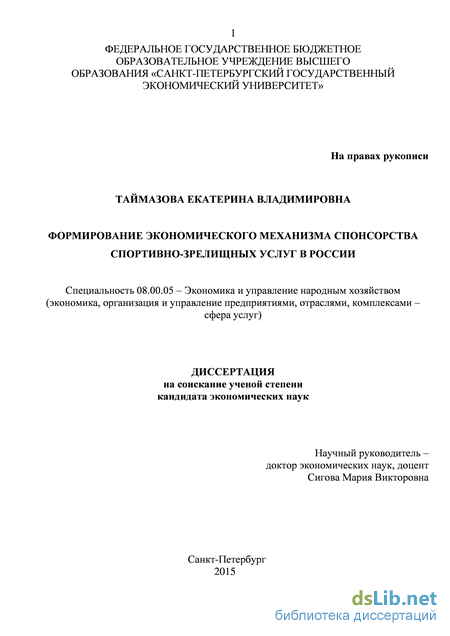 1

ФЕДЕРАЛЬНОЕ ГОСУДАРСТВЕННОЕ БЮДЖЕТНОЕ ОБРАЗОВАТЕЛЬНОЕ УЧРЕЖДЕНИЕ ВЫСШЕГО ОБРАЗОВАНИЯ «САНКТ-ПЕТЕРБУРГСКИЙ ГОСУДАРСТВЕННЫЙ ЭКОНОМИЧЕСКИЙ УНИВЕРСИТЕТ»

На правах рукописи

ТАЙМАЗОВА ЕКАТЕРИНА ВЛАДИМИРОВНА

ФОРМИРОВАНИЕ ЭКОНОМИЧЕСКОГО МЕХАНИЗМА СПОНСОРСТВА СПОРТИВНО-ЗРЕЛИЩНЫХ УСЛУГ В РОССИИ

Специальность 08.00.05 – Экономика и управление народным хозяйством (экономика, организация и управление предприятиями, отраслями, комплексами – сфера услуг)

ДИССЕРТАЦИЯ
на соискание ученой степени
кандидата экономических наук

Научный руководитель –
доктор экономических наук, доцент
Сигова Мария Викторовна

Санкт-Петербург
2015

dsLib.net
библиотека диссертаций